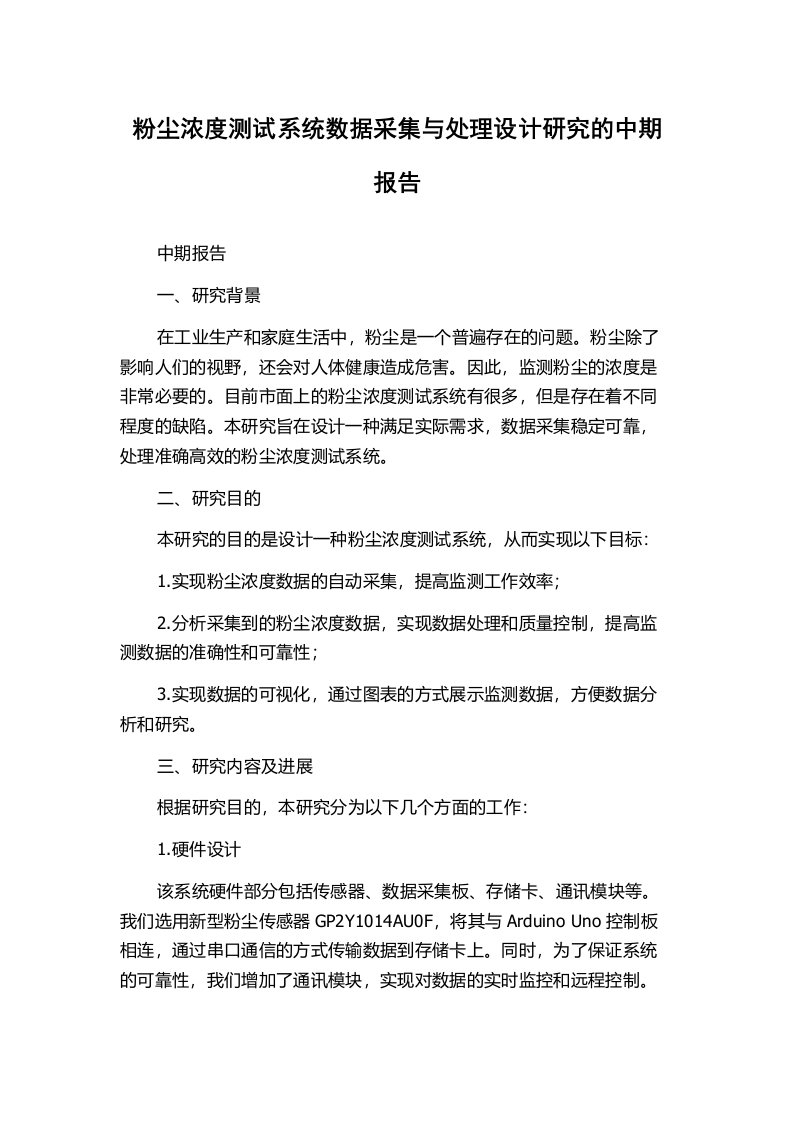 粉尘浓度测试系统数据采集与处理设计研究的中期报告

中期报告

一、研究背景

在工业生产和家庭生活中，粉尘是一个普遍存在的问题。粉尘除了影响人们的视野，还会对人体健康造成危害。因此，监测粉尘的浓度是非常必要的。目前市面上的粉尘浓度测试系统有很多，但是存在着不同程度的缺陷。本研究旨在设计一种满足实际需求，数据采集稳定可靠，处理准确高效的粉尘浓度测试系统。

二、研究目的

本研究的目的是设计一种粉尘浓度测试系统，从而实现以下目标：

1.实现粉尘浓度数据的自动采集，提高监测工作效率；

2.分析采集到的粉尘浓度数据，实现数据处理和质量控制，提高监测数据的准确性和可靠性；

3.实现数据的可视化，通过图表的方式展示监测数据，方便数据分析和研究。

三、研究内容及进展

根据研究目的，本研究分为以下几个方面的工作：

1.硬件设计

该系统硬件部分包括传感器、数据采集板、存储卡、通讯模块等。我们选用新型粉尘传感器 GP2Y1014AU0F，将其与 Arduino Uno 控制板相连，通过串口通信的方式传输数据到存储卡上。同时，为了保证系统的可靠性，我们增加了通讯模块，实现对数据的实时监控和远程控制。